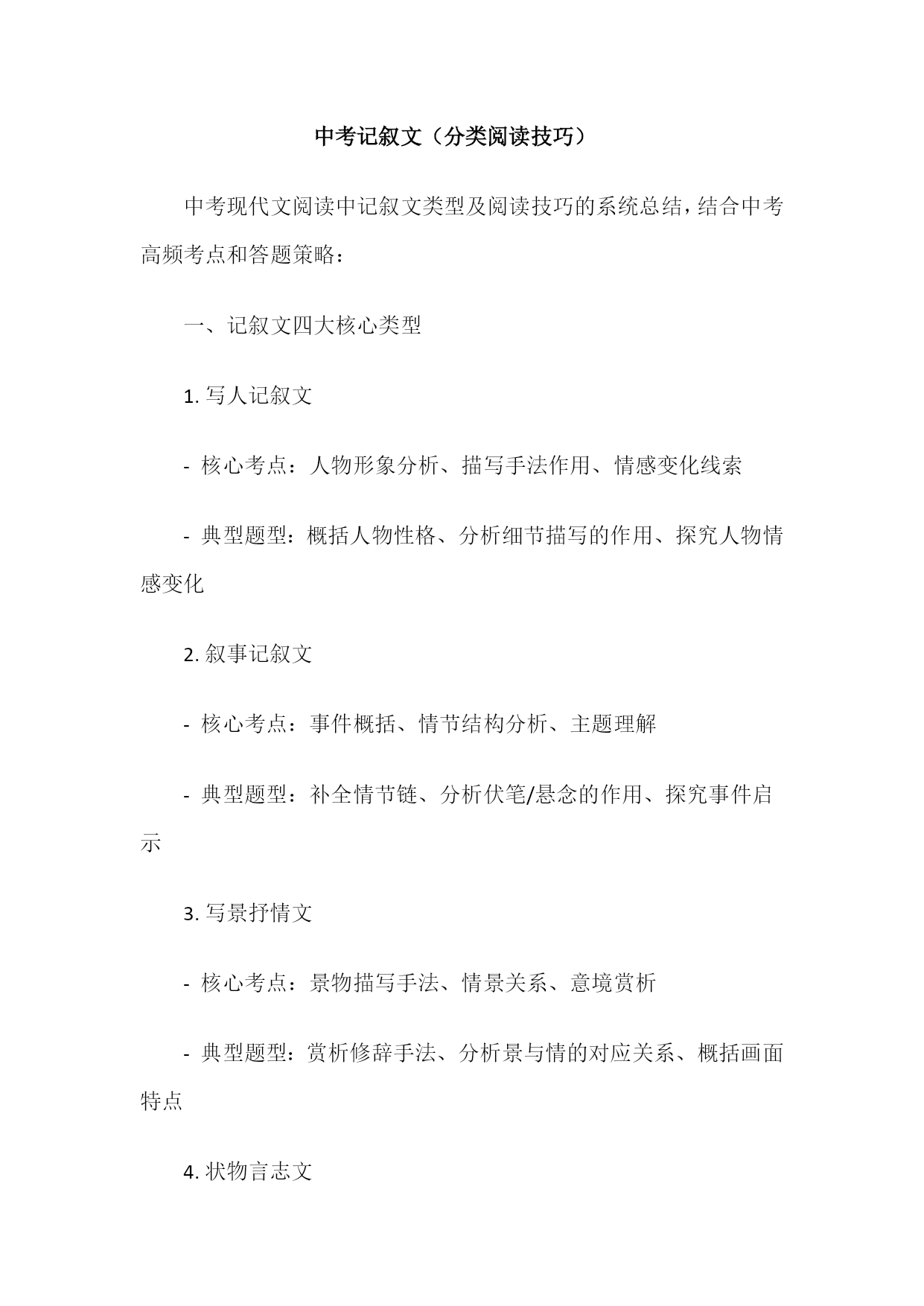 中考记叙文（分类阅读技巧）

中考现代文阅读中记叙文类型及阅读技巧的系统总结，结合中考高频考点和答题策略：

一、记叙文四大核心类型

1. 写人记叙文

- 核心考点：人物形象分析、描写手法作用、情感变化线索

- 典型题型：概括人物性格、分析细节描写的作用、探究人物情感变化

2. 叙事记叙文

- 核心考点：事件概括、情节结构分析、主题理解

- 典型题型：补全情节链、分析伏笔/悬念的作用、探究事件启示

3. 写景抒情文

- 核心考点：景物描写手法、情景关系、意境赏析

- 典型题型：赏析修辞手法、分析景与情的对应关系、概括画面特点

4. 状物言志文